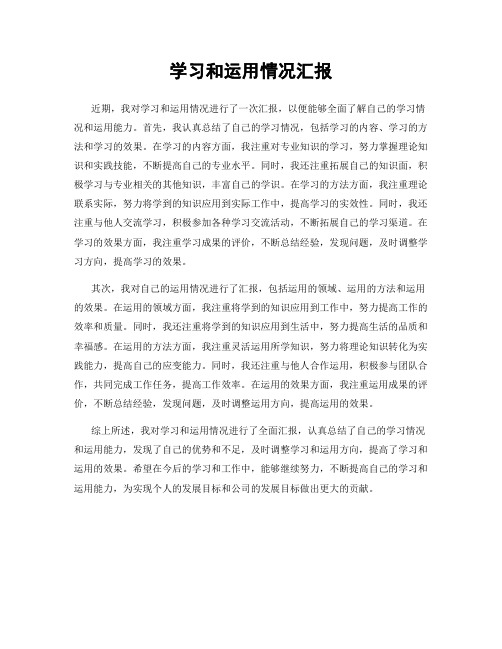 学习和运用情况汇报

近期，我对学习和运用情况进行了一次汇报，以便能够全面了解自己的学习情况和运用能力。首先，我认真总结了自己的学习情况，包括学习的内容、学习的方法和学习的效果。在学习的内容方面，我注重对专业知识的学习，努力掌握理论知识和实践技能，不断提高自己的专业水平。同时，我还注重拓展自己的知识面，积极学习与专业相关的其他知识，丰富自己的学识。在学习的方法方面，我注重理论联系实际，努力将学到的知识应用到实际工作中，提高学习的实效性。同时，我还注重与他人交流学习，积极参加各种学习交流活动，不断拓展自己的学习渠道。在学习的效果方面，我注重学习成果的评价，不断总结经验，发现问题，及时调整学习方向，提高学习的效果。

其次，我对自己的运用情况进行了汇报，包括运用的领域、运用的方法和运用的效果。在运用的领域方面，我注重将学到的知识应用到工作中，努力提高工作的效率和质量。同时，我还注重将学到的知识应用到生活中，努力提高生活的品质和幸福感。在运用的方法方面，我注重灵活运用所学知识，努力将理论知识转化为实践能力，提高自己的应变能力。同时，我还注重与他人合作运用，积极参与团队合作，共同完成工作任务，提高工作效率。在运用的效果方面，我注重运用成果的评价，不断总结经验，发现问题，及时调整运用方向，提高运用的效果。

综上所述，我对学习和运用情况进行了全面汇报，认真总结了自己的学习情况和运用能力，发现了自己的优势和不足，及时调整学习和运用方向，提高了学习和运用的效果。希望在今后的学习和工作中，能够继续努力，不断提高自己的学习和运用能力，为实现个人的发展目标和公司的发展目标做出更大的贡献。